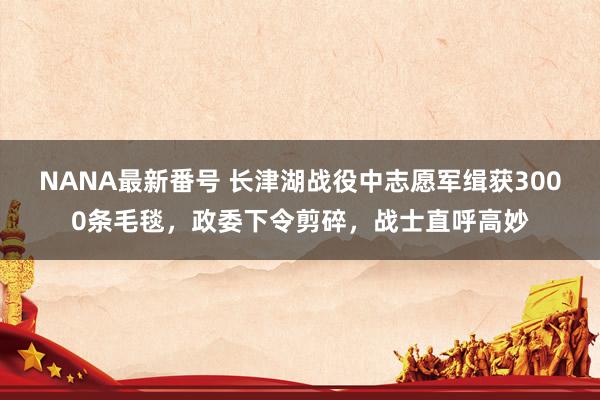 NANA最新番号 长津湖战役中志愿军缉获3000条毛毯，政委下令剪碎，战士直呼高妙